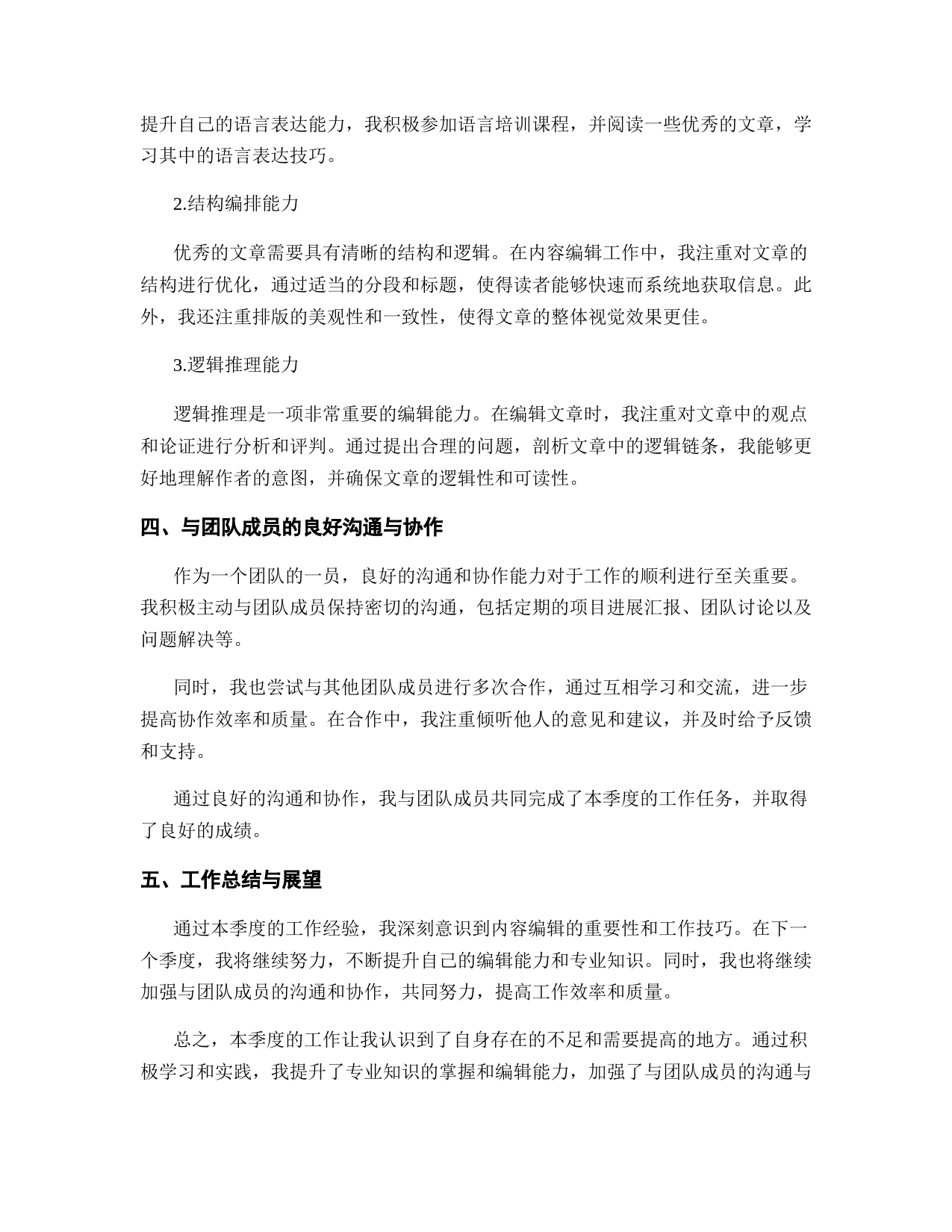 提升自己的语言表达能力，我积极参加语言培训课程，并阅读一些优秀的文章，学习其中的语言表达技巧。

2.结构编排能力

优秀的文章需要具有清晰的结构和逻辑。在内容编辑工作中，我注重对文章的结构进行优化，通过适当的分段和标题，使得读者能够快速而系统地获取信息。此外，我还注重排版的美观性和一致性，使得文章的整体视觉效果更佳。

3.逻辑推理能力

逻辑推理是一项非常重要的编辑能力。在编辑文章时，我注重对文章中的观点和论证进行分析和评判。通过提出合理的问题，剖析文章中的逻辑链条，我能够更好地理解作者的意图，并确保文章的逻辑性和可读性。

四、与团队成员的良好沟通与协作

作为一个团队的一员，良好的沟通和协作能力对于工作的顺利进行至关重要。我积极主动与团队成员保持密切的沟通，包括定期的项目进展汇报、团队讨论以及问题解决等。

同时，我也尝试与其他团队成员进行多次合作，通过互相学习和交流，进一步提高协作效率和质量。在合作中，我注重倾听他人的意见和建议，并及时给予反馈和支持。

通过良好的沟通和协作，我与团队成员共同完成了本季度的工作任务，并取得了良好的成绩。

五、工作总结与展望

通过本季度的工作经验，我深刻意识到内容编辑的重要性和工作技巧。在下一个季度，我将继续努力，不断提升自己的编辑能力和专业知识。同时，我也将继续加强与团队成员的沟通和协作，共同努力，提高工作效率和质量。

总之，本季度的工作让我认识到了自身存在的不足和需要提高的地方。通过积极学习和实践，我提升了专业知识的掌握和编辑能力，加强了与团队成员的沟通与